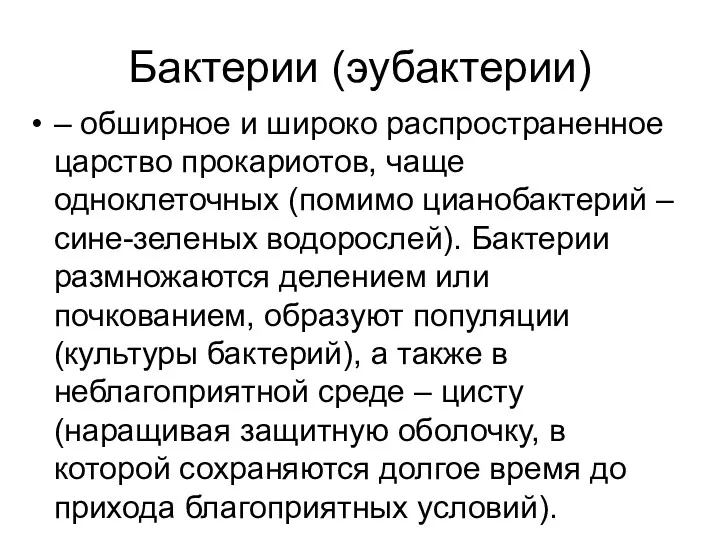 Бактерии (эубактерии)

• – обширное и широко распространенное царство прокариотов, чаще одноклеточных (помимо цианобактерий – сине-зеленых водорослей). Бактерии размножаются делением или почкованием, образуют популяции (культуры бактерий), а также в неблагоприятной среде – цисту (наращивая защитную оболочку, в которой сохраняются долгое время до прихода благоприятных условий).